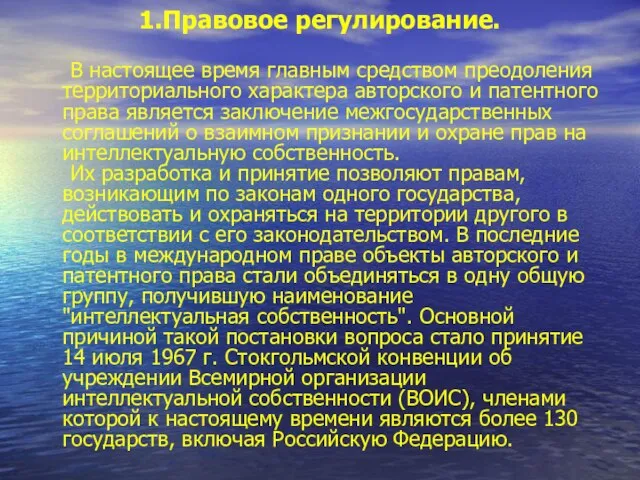 1.Правовое регулирование.

В настоящее время главным средством преодоления территориального характера авторского и патентного права является заключение межгосударственных соглашений о взаимном признании и охране прав на интеллектуальную собственность.

Их разработка и принятие позволяют правам, возникающим по законам одного государства, действовать и охраняться на территории другого в соответствии с его законодательством. В последние годы в международном праве объекты авторского и патентного права стали объединяться в одну общую группу, получившую наименование "интеллектуальная собственность". Основной причиной такой постановки вопроса стало принятие 14 июля 1967 г. Стокгольмской конвенции об учреждении Всемирной организации интеллектуальной собственности (ВОИС), членами которой к настоящему времени являются более 130 государств, включая Российскую Федерацию.